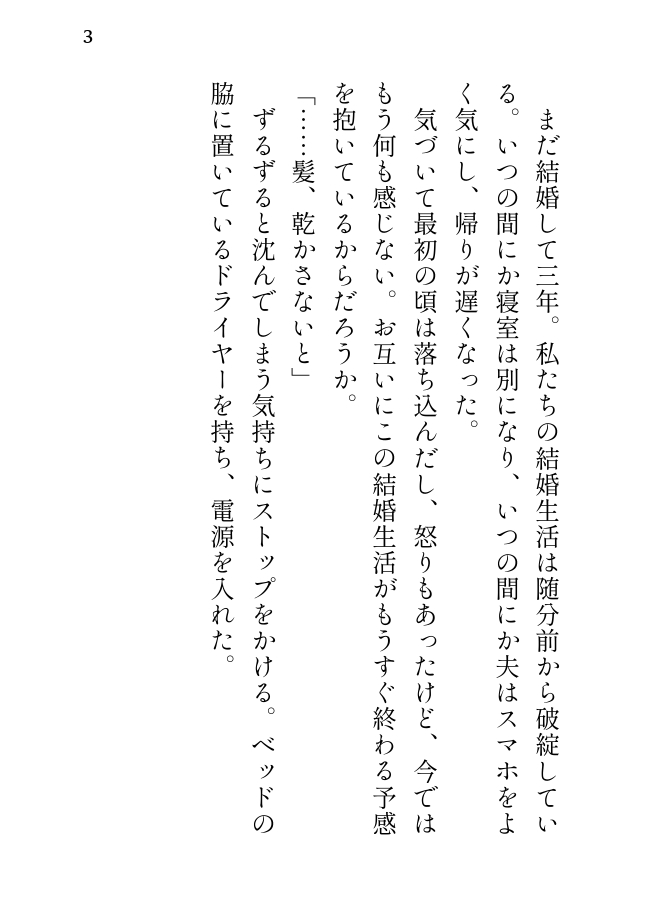 3

まだ結婚して三年。私たちの結婚生活は随分前から破綻している。いつの間にか寝室は別になり、いつの間にか夫はスマホをよく気にし、帰りが遅くなった。

気づいて最初の頃は落ち込んだし、怒りもあったけど、今ではもう何も感じない。お互いにこの結婚生活がもうすぐ終わる予感を抱いているからだろうか。

「……髪、乾かさないと」

ずるずると沈んでしまう気持ちにストップをかける。ベッドの脇に置いているドライヤーを持ち、電源を入れた。